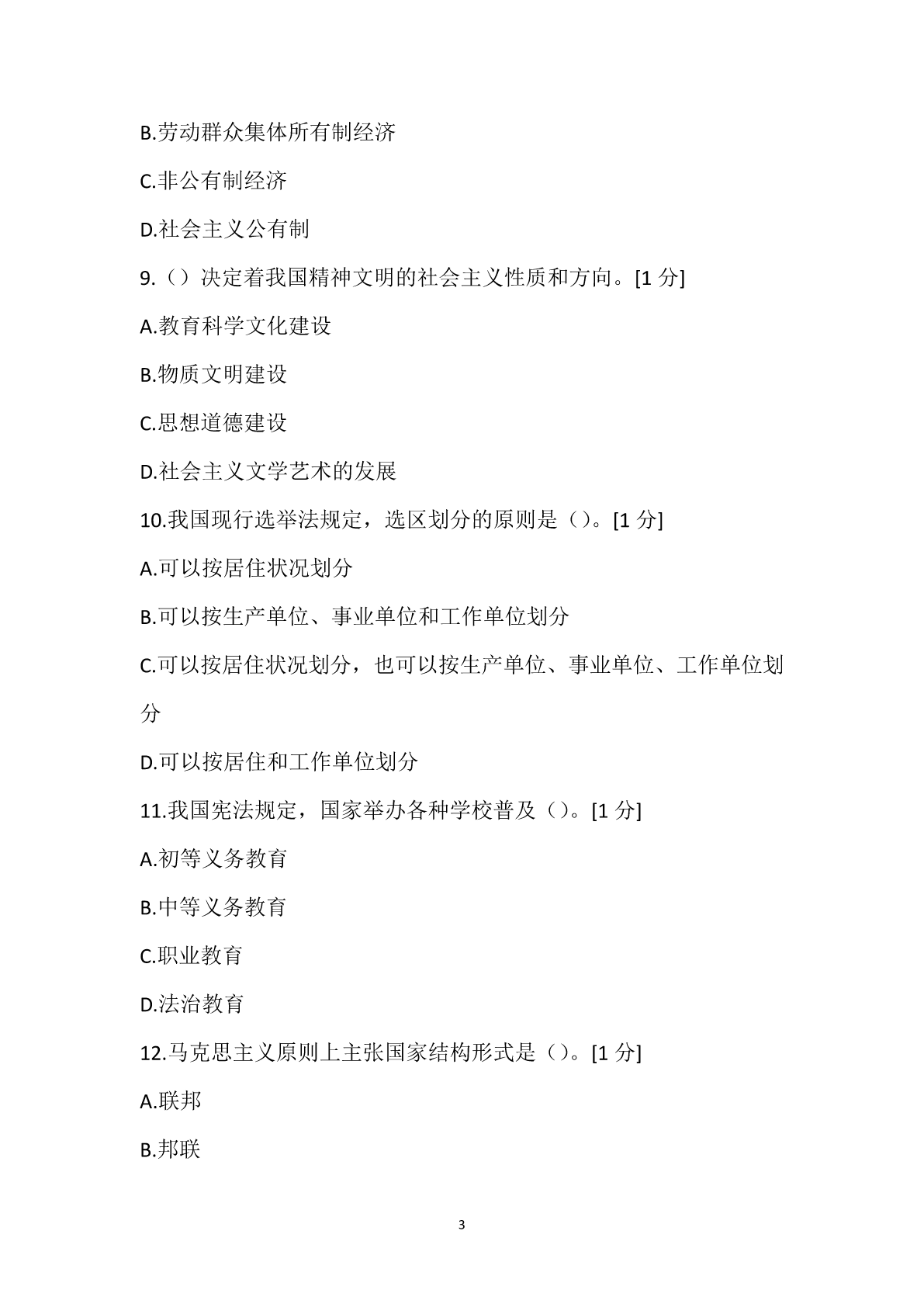 B.劳动群众集体所有制经济

C.非公有制经济

D.社会主义公有制

9.（）决定着我国精神文明的社会主义性质和方向。[1 分]

A.教育科学文化建设

B.物质文明建设

C.思想道德建设

D.社会主义文学艺术的发展

10.我国现行选举法规定，选区划分的原则是（）。[1 分]

A.可以按居住状况划分

B.可以按生产单位、事业单位和工作单位划分

C.可以按居住状况划分，也可以按生产单位、事业单位、工作单位划分

D.可以按居住和工作单位划分

11.我国宪法规定，国家举办各种学校普及（）。[1 分]

A.初等义务教育

B.中等义务教育

C.职业教育

D.法治教育

12.马克思主义原则上主张国家结构形式是（）。[1 分]

A.联邦

B.邦联

3